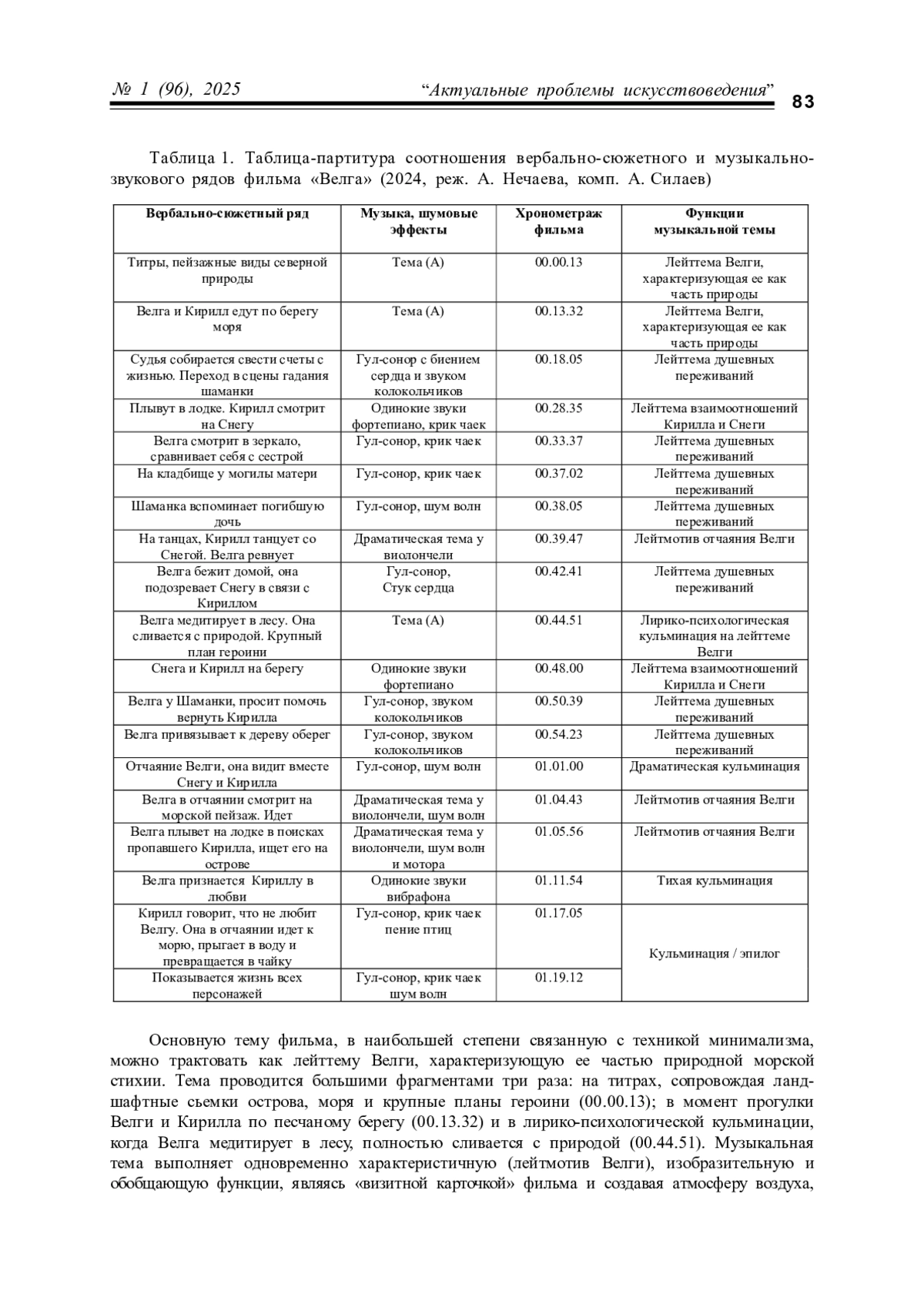 № 1 (96), 2025 “Актуальные проблемы искусствоведения” 83

Таблица 1. Таблица-партитура соотношения вербально-сюжетного и музыкально-звукового рядов фильма «Велга» (2024, реж. А. Нечаева, комп. А. Силаев)

| Вербально-сюжетный ряд | Музыка, шумовые эффекты | Хронометраж фильма | Функции музыкальной темы |
|---|---|---|---|
| Титры, пейзажные виды северной природы | Тема (А) | 00.00.13 | Лейттема Велги, характеризующая ее как часть природы |
| Велга и Кирилл едут по берегу моря | Тема (А) | 00.13.32 | Лейттема Велги, характеризующая ее как часть природы |
| Судья собирается свести счеты с жизнью. Переход в сцены гадания шаманки | Гул-сонор с биением сердца и звуком колокольчиков | 00.18.05 | Лейттема душевных переживаний |
| Плывут в лодке. Кирилл смотрит на Снегу | Одинокие звуки фортепиано, крик чаек | 00.28.35 | Лейттема взаимоотношений Кирилла и Снеги |
| Велга смотрит в зеркало, сравнивает себя с сестрой | Гул-сонор, крик чаек | 00.33.37 | Лейттема душевных переживаний |
| На кладбище у могилы матери | Гул-сонор, крик чаек | 00.37.02 | Лейттема душевных переживаний |
| Шаманка вспоминает погибшую дочь | Гул-сонор, шум волн | 00.38.05 | Лейттема душевных переживаний |
| На танцах, Кирилл танцует со Снегой. Велга ревнует | Драматическая тема у виолончели | 00.39.47 | Лейтмотив отчаяния Велги |
| Велга бежит домой, она подозревает Снегу в связи с Кириллом | Гул-сонор, Стук сердца | 00.42.41 | Лейттема душевных переживаний |
| Велга медитирует в лесу. Она сливается с природой. Крупный план героини | Тема (А) | 00.44.51 | Лирико-психологическая кульминация на лейттеме Велги |
| Снега и Кирилл на берегу | Одинокие звуки фортепиано | 00.48.00 | Лейттема взаимоотношений Кирилла и Снеги |
| Велга у Шаманки, просит помочь вернуть Кирилла | Гул-сонор, звуком колокольчиков | 00.50.39 | Лейттема душевных переживаний |
| Велга привязывает к дереву оберег | Гул-сонор, звуком колокольчиков | 00.54.23 | Лейттема душевных переживаний |
| Отчаяние Велги, она видит вместе Снегу и Кирилла | Гул-сонор, шум волн | 01.01.00 | Драматическая кульминация |
| Велга в отчаянии смотрит на морской пейзаж. Идет | Драматическая тема у виолончели, шум волн | 01.04.43 | Лейтмотив отчаяния Велги |
| Велга плывет на лодке в поисках пропавшего Кирилла, ищет его на острове | Драматическая тема у виолончели, шум волн и мотора | 01.05.56 | Лейтмотив отчаяния Велги |
| Велга признается Кириллу в любви | Одинокие звуки вибрафона | 01.11.54 | Тихая кульминация |
| Кирилл говорит, что не любит Велгу. Она в отчаянии идет к морю, прыгает в воду и превращается в чайку | Гул-сонор, крик чаек пение птиц | 01.17.05 | Кульминация / эпилог |
| Показывается жизнь всех персонажей | Гул-сонор, крик чаек шум волн | 01.19.12 | |

Основную тему фильма, в наибольшей степени связанную с техникой минимализма, можно трактовать как лейттему Велги, характеризующую ее частью природной морской стихии. Тема проводится большими фрагментами три раза: на титрах, сопровождая ландшафтные сьемки острова, моря и крупные планы героини (00.00.13); в момент прогулки Велги и Кирилла по песчаному берегу (00.13.32) и в лирико-психологической кульминации, когда Велга медитирует в лесу, полностью сливается с природой (00.44.51). Музыкальная тема выполняет одновременно характеристичную (лейтмотив Велги), изобразительную и обобщающую функции, являясь «визитной карточкой» фильма и создавая атмосферу воздуха,